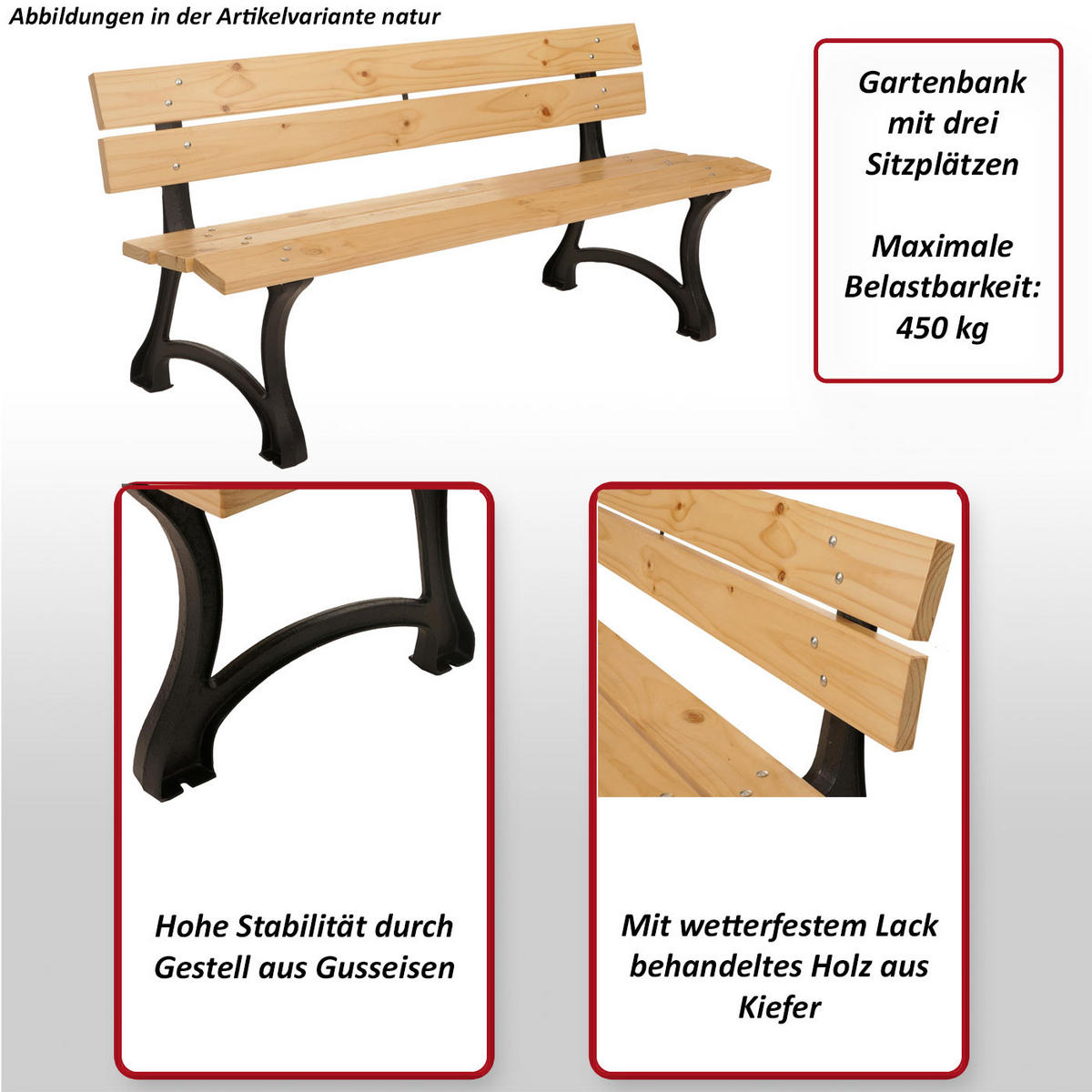 Abbildungen in der Artikelvariante natur

Gartenbank mit drei Sitzplätzen

Maximale Belastbarkeit: 450 kg

Hohe Stabilität durch Gestell aus Gusseisen

Mit wetterfestem Lack behandeltes Holz aus Kiefer